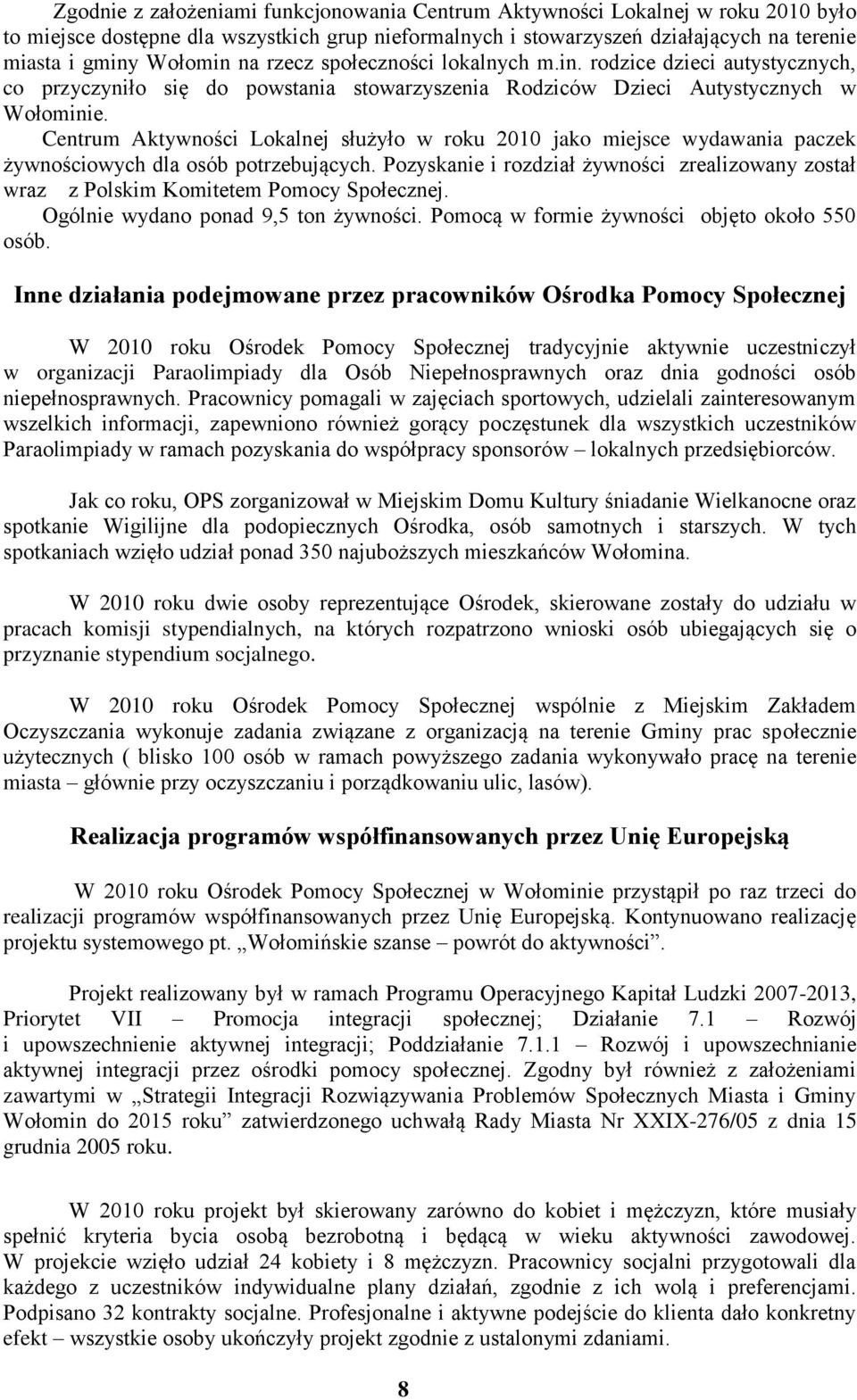 Zgodnie z założeniami funkcjonowania Centrum Aktywności Lokalnej w roku 2010 było to miejsce dostępne dla wszystkich grup nieformalnych i stowarzyszeń działających na terenie miasta i gminy Wołomin na rzecz społeczności lokalnych m.in. rodzice dzieci autystycznych, co przyczyniło się do powstania stowarzyszenia Rodziców Dzieci Autystycznych w Wołominie.

Centrum Aktywności Lokalnej służyło w roku 2010 jako miejsce wydawania paczek żywnościowych dla osób potrzebujących. Pozyskanie i rozdział żywności zrealizowany został wraz z Polskim Komitetem Pomocy Społecznej.

Ogólnie wydano ponad 9,5 ton żywności. Pomocą w formie żywności objęto około 550 osób.

Inne działania podejmowane przez pracowników Ośrodka Pomocy Społecznej

W 2010 roku Ośrodek Pomocy Społecznej tradycyjnie aktywnie uczestniczył w organizacji Paraolimpiady dla Osób Niepełnosprawnych oraz dnia godności osób niepełnosprawnych. Pracownicy pomagali w zajęciach sportowych, udzielali zainteresowanym wszelkich informacji, zapewniono również gorący poczęstunek dla wszystkich uczestników Paraolimpiady w ramach pozyskania do współpracy sponsorów – lokalnych przedsiębiorców.

Jak co roku, OPS zorganizował w Miejskim Domu Kultury śniadanie Wielkanocne oraz spotkanie Wigilijne dla podopiecznych Ośrodka, osób samotnych i starszych. W tych spotkaniach wzięło udział ponad 350 najuboższych mieszkańców Wołomina.

W 2010 roku dwie osoby reprezentujące Ośrodek, skierowane zostały do udziału w pracach komisji stypendialnych, na których rozpatrzono wnioski osób ubiegających się o przyznanie stypendium socjalnego.

W 2010 roku Ośrodek Pomocy Społecznej wspólnie z Miejskim Zakładem Oczyszczania wykonuje zadania związane z organizacją na terenie Gminy prac społecznie użytecznych ( blisko 100 osób w ramach powyższego zadania wykonywało pracę na terenie miasta – głównie przy oczyszczaniu i porządkowaniu ulic, lasów).

Realizacja programów współfinansowanych przez Unię Europejską

W 2010 roku Ośrodek Pomocy Społecznej w Wołominie przystąpił po raz trzeci do realizacji programów współfinansowanych przez Unię Europejską. Kontynuowano realizację projektu systemowego pt. „Wołomińskie szanse – powrót do aktywności”.

Projekt realizowany był w ramach Programu Operacyjnego Kapitał Ludzki 2007-2013, Priorytet VII – Promocja integracji społecznej; Działanie 7.1 – Rozwój i upowszechnienie aktywnej integracji; Poddziałanie 7.1.1 – Rozwój i upowszechnianie aktywnej integracji przez ośrodki pomocy społecznej. Zgodny był również z założeniami zawartymi w „Strategii Integracji Rozwiązywania Problemów Społecznych Miasta i Gminy Wołomin do 2015 roku” zatwierdzonego uchwałą Rady Miasta Nr XXIX-276/05 z dnia 15 grudnia 2005 roku.

W 2010 roku projekt był skierowany zarówno do kobiet i mężczyzn, które musiały spełnić kryteria bycia osobą bezrobotną i będącą w wieku aktywności zawodowej. W projekcie wzięło udział 24 kobiety i 8 mężczyzn. Pracownicy socjalni przygotowali dla każdego z uczestników indywidualne plany działań, zgodnie z ich wolą i preferencjami. Podpisano 32 kontrakty socjalne. Profesjonalne i aktywne podejście do klienta dało konkretny efekt – wszystkie osoby ukończyły projekt zgodnie z ustalonymi zdaniami.

8